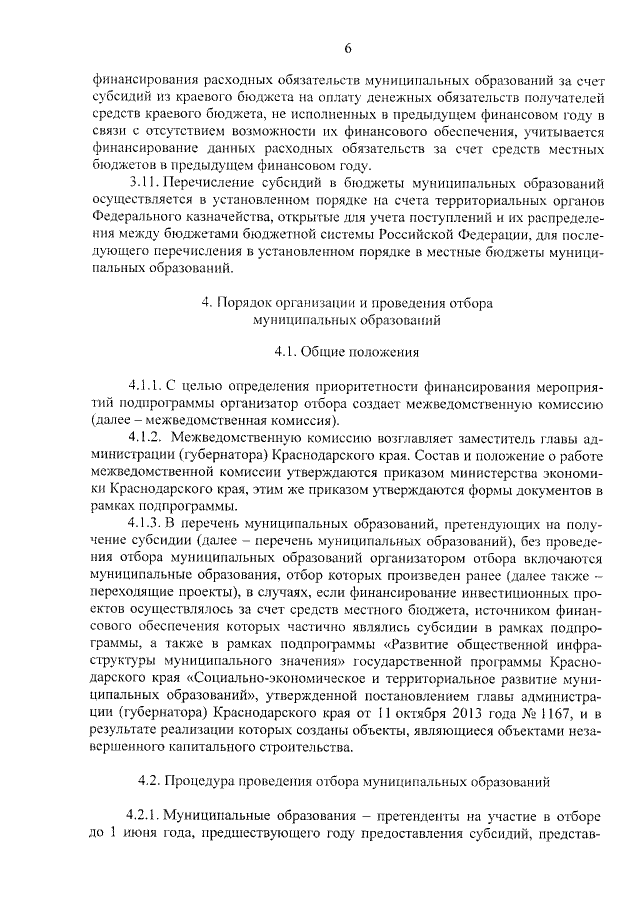 6

финансирования расходных обязательств муниципальных образований за счет субсидий из краевого бюджета на оплату денежных обязательств получателей средств краевого бюджета, не исполненных в предыдущем финансовом году в связи с отсутствием возможности их финансового обеспечения, учитывается финансирование данных расходных обязательств за счет средств местных бюджетов в предыдущем финансовом году.

3.11. Перечисление субсидий в бюджеты муниципальных образований осуществляется в установленном порядке на счета территориальных органов Федерального казначейства, открытые для учета поступлений и их распределения между бюджетами бюджетной системы Российской Федерации, для последующего перечисления в установленном порядке в местные бюджеты муниципальных образований.

4. Порядок организации и проведения отбора муниципальных образований

4.1. Общие положения

4.1.1. С целью определения приоритетности финансирования мероприятий подпрограммы организатор отбора создает межведомственную комиссию (далее – межведомственная комиссия).

4.1.2. Межведомственную комиссию возглавляет заместитель главы администрации (губернатора) Краснодарского края. Состав и положение о работе межведомственной комиссии утверждаются приказом министерства экономики Краснодарского края, этим же приказом утверждаются формы документов в рамках подпрограммы.

4.1.3. В перечень муниципальных образований, претендующих на получение субсидии (далее – перечень муниципальных образований), без проведения отбора муниципальных образований организатором отбора включаются муниципальные образования, отбор которых произведен ранее (далее также – переходящие проекты), в случаях, если финансирование инвестиционных проектов осуществлялось за счет средств местного бюджета, источником финансового обеспечения которых частично являлись субсидии в рамках подпрограммы, а также в рамках подпрограммы «Развитие общественной инфраструктуры муниципального значения» государственной программы Краснодарского края «Социально-экономическое и территориальное развитие муниципальных образований», утвержденной постановлением главы администрации (губернатора) Краснодарского края от 11 октября 2013 года № 1167, и в результате реализации которых созданы объекты, являющиеся объектами незавершенного капитального строительства.

4.2. Процедура проведения отбора муниципальных образований

4.2.1. Муниципальные образования – претенденты на участие в отборе до 1 июня года, предшествующего году предоставления субсидий, представ-